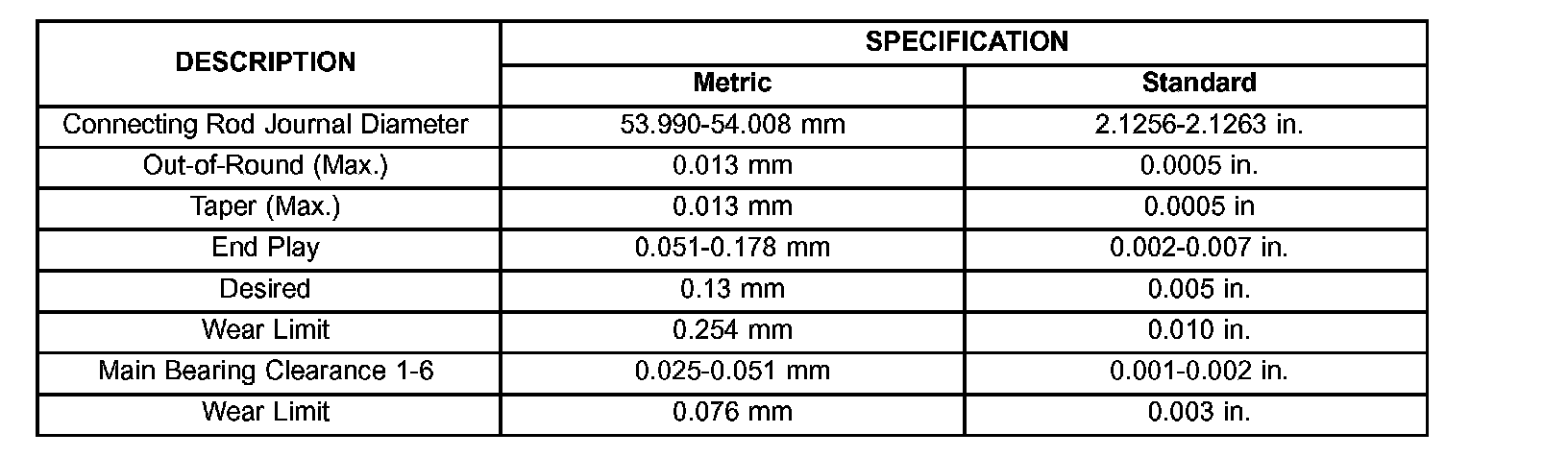 | DESCRIPTION | SPECIFICATION | |
|---|---|---|
| | Metric | Standard |
| Connecting Rod Journal Diameter | 53.990-54.008 mm | 2.1256-2.1263 in. |
| Out-of-Round (Max.) | 0.013 mm | 0.0005 in. |
| Taper (Max.) | 0.013 mm | 0.0005 in |
| End Play | 0.051-0.178 mm | 0.002-0.007 in. |
| Desired | 0.13 mm | 0.005 in. |
| Wear Limit | 0.254 mm | 0.010 in. |
| Main Bearing Clearance 1-6 | 0.025-0.051 mm | 0.001-0.002 in. |
| Wear Limit | 0.076 mm | 0.003 in. |